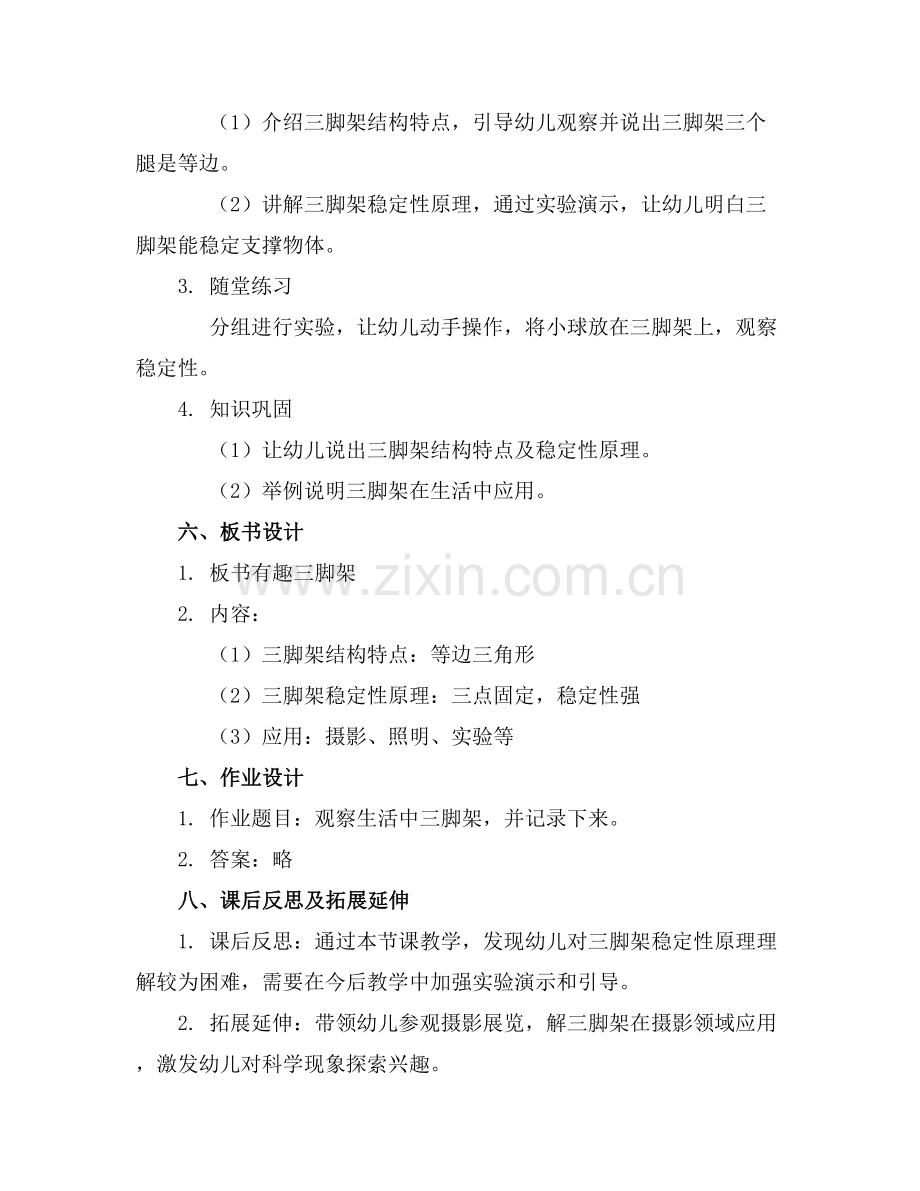 （1）介绍三脚架结构特点，引导幼儿观察并说出三脚架三个腿是等边。

（2）讲解三脚架稳定性原理，通过实验演示，让幼儿明白三脚架能稳定支撑物体。

3. 随堂练习

分组进行实验，让幼儿动手操作，将小球放在三脚架上，观察稳定性。

4. 知识巩固

（1）让幼儿说出三脚架结构特点及稳定性原理。

（2）举例说明三脚架在生活中应用。

六、板书设计

1. 板书有趣三脚架

2. 内容：

（1）三脚架结构特点：等边三角形

（2）三脚架稳定性原理：三点固定，稳定性强

（3）应用：摄影、照明、实验等

七、作业设计

1. 作业题目：观察生活中三脚架，并记录下来。

2. 答案：略

八、课后反思及拓展延伸

1. 课后反思：通过本节课教学，发现幼儿对三脚架稳定性原理理解较为困难，需要在今后教学中加强实验演示和引导。

2. 拓展延伸：带领幼儿参观摄影展览，解三脚架在摄影领域应用，激发幼儿对科学现象探索兴趣。

www.zixin.com.cn